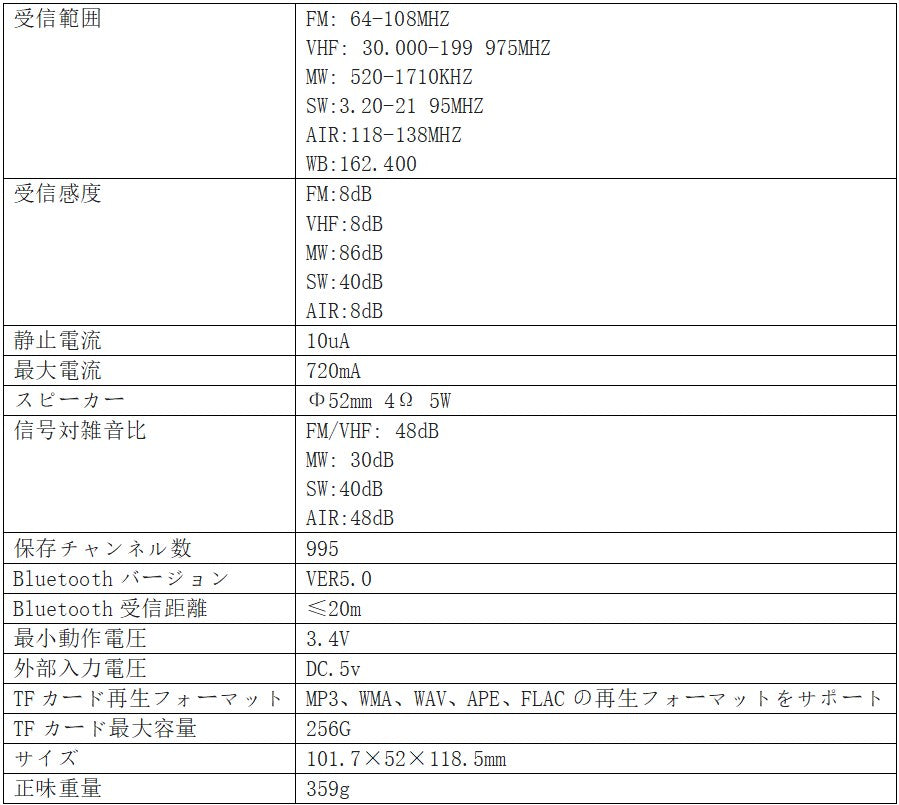 | 受信範囲 | FM: 64-108MHZ VHF: 30.000-199 975MHZ MW: 520-1710KHZ SW:3.20-21 95MHZ AIR:118-138MHZ WB:162.400 |
|---|---|
| 受信感度 | FM:8dB VHF:8dB MW:86dB SW:40dB AIR:8dB |
| 静止電流 | 10uA |
| 最大電流 | 720mA |
| スピーカー | Φ52mm 4Ω 5W |
| 信号対雑音比 | FM/VHF: 48dB MW: 30dB SW:40dB AIR:48dB |
| 保存チャンネル数 | 995 |
| Bluetoothバージョン | VER5.0 |
| Bluetooth受信距離 | ≤20m |
| 最小動作電圧 | 3.4V |
| 外部入力電圧 | DC.5v |
| TFカード再生フォーマット | MP3、WMA、WAV、APE、FLACの再生フォーマットをサポート |
| TFカード最大容量 | 256G |
| サイズ | 101.7×52×118.5mm |
| 正味重量 | 359g |